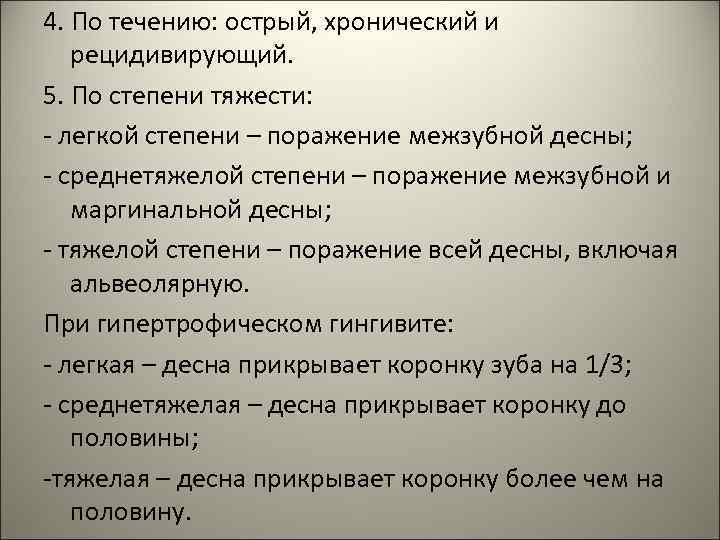 4. По течению: острый, хронический и рецидивирующий.

5. По степени тяжести:

- легкой степени – поражение межзубной десны;

- среднетяжелой степени – поражение межзубной и маргинальной десны;

- тяжелой степени – поражение всей десны, включая альвеолярную.

При гипертрофическом гингивите:

- легкая – десна прикрывает коронку зуба на 1/3;

- среднетяжелая – десна прикрывает коронку до половины;

-тяжелая – десна прикрывает коронку более чем на половину.